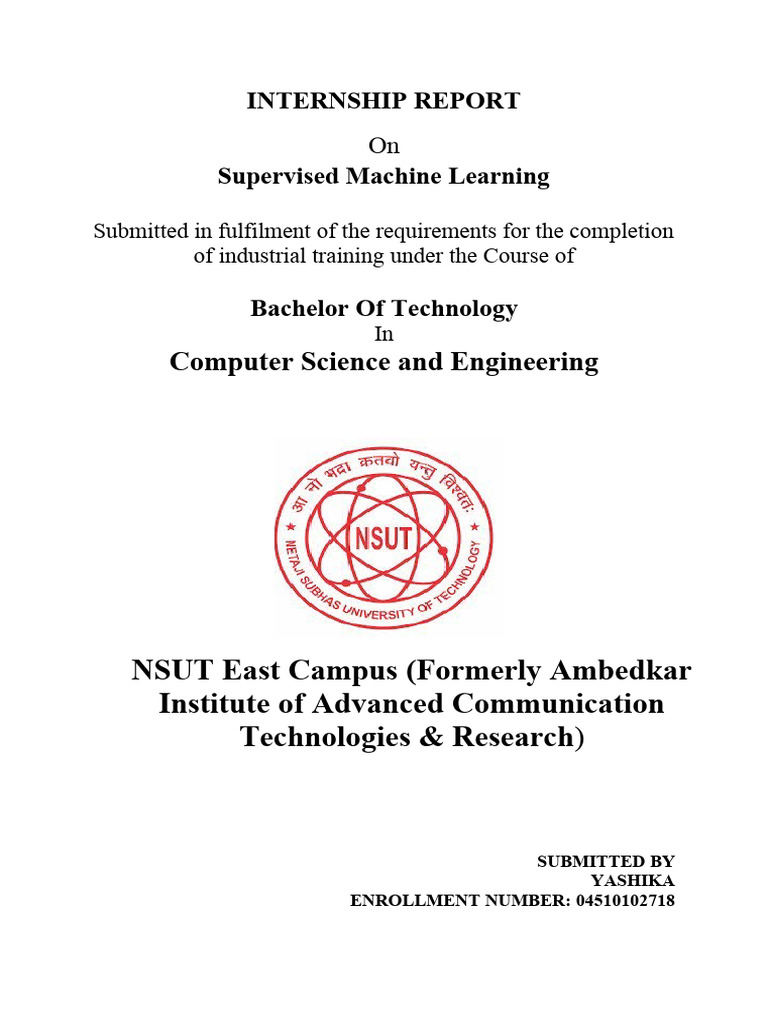 INTERNSHIP REPORT

On

Supervised Machine Learning

Submitted in fulfilment of the requirements for the completion of industrial training under the Course of

Bachelor Of Technology

In

Computer Science and Engineering

आ नो भद्राः क्रतवो यन्तु विश्वतः

NSUT

NETAJI SUBHAS UNIVERSITY OF TECHNOLOGY

NSUT East Campus (Formerly Ambedkar Institute of Advanced Communication Technologies & Research)

SUBMITTED BY
YASHIKA
ENROLLMENT NUMBER: 04510102718